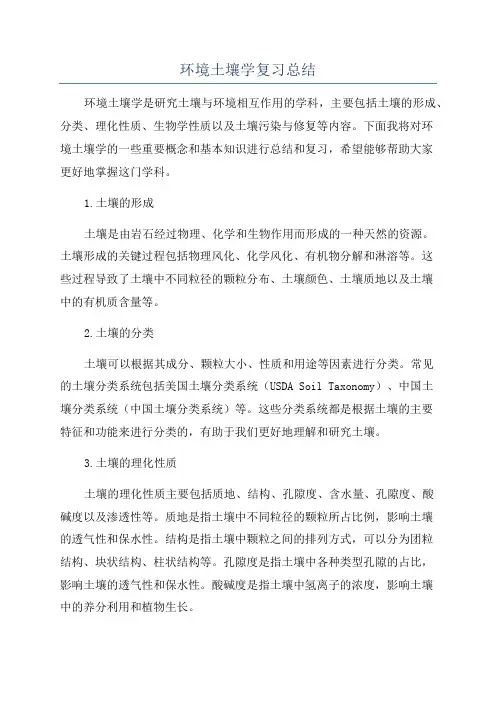 环境土壤学复习总结

环境土壤学是研究土壤与环境相互作用的学科，主要包括土壤的形成、分类、理化性质、生物学性质以及土壤污染与修复等内容。下面我将对环境土壤学的一些重要概念和基本知识进行总结和复习，希望能够帮助大家更好地掌握这门学科。

1.土壤的形成

土壤是由岩石经过物理、化学和生物作用而形成的一种天然的资源。土壤形成的关键过程包括物理风化、化学风化、有机物分解和淋溶等。这些过程导致了土壤中不同粒径的颗粒分布、土壤颜色、土壤质地以及土壤中的有机质含量等。

2.土壤的分类

土壤可以根据其成分、颗粒大小、性质和用途等因素进行分类。常见的土壤分类系统包括美国土壤分类系统（USDA Soil Taxonomy）、中国土壤分类系统（中国土壤分类系统）等。这些分类系统都是根据土壤的主要特征和功能来进行分类的，有助于我们更好地理解和研究土壤。

3.土壤的理化性质

土壤的理化性质主要包括质地、结构、孔隙度、含水量、孔隙度、酸碱度以及渗透性等。质地是指土壤中不同粒径的颗粒所占比例，影响土壤的透气性和保水性。结构是指土壤中颗粒之间的排列方式，可以分为团粒结构、块状结构、柱状结构等。孔隙度是指土壤中各种类型孔隙的占比，影响土壤的透气性和保水性。酸碱度是指土壤中氢离子的浓度，影响土壤中的养分利用和植物生长。